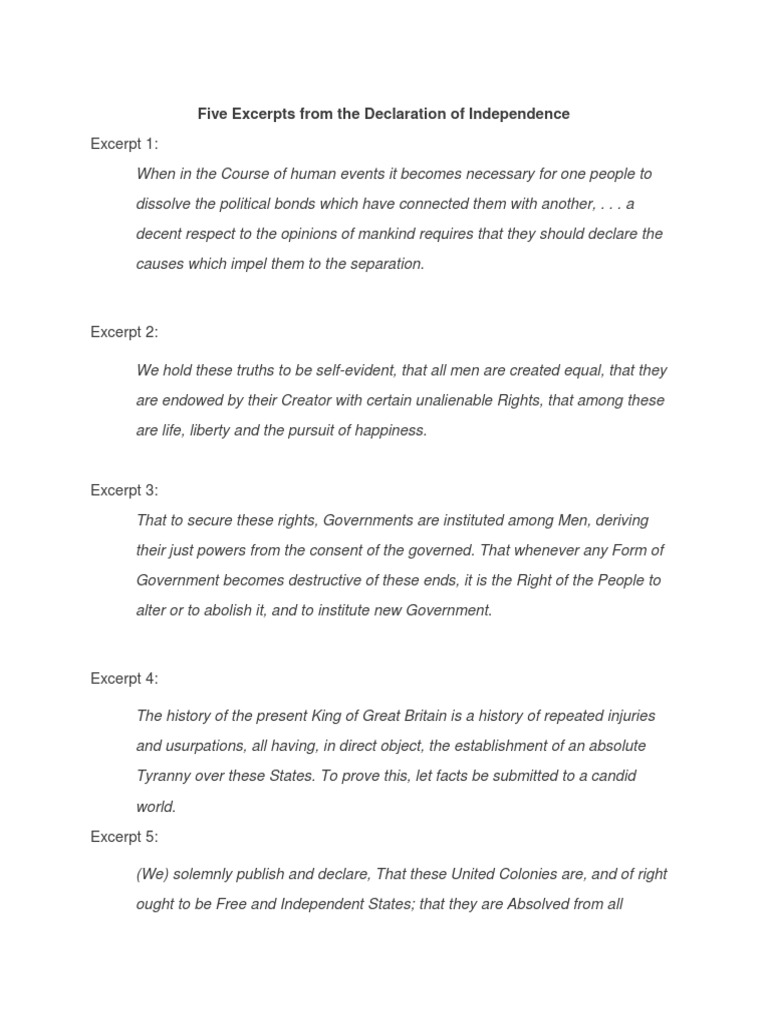 Five Excerpts from the Declaration of Independence

Excerpt 1:

When in the Course of human events it becomes necessary for one people to dissolve the political bonds which have connected them with another, . . . a decent respect to the opinions of mankind requires that they should declare the causes which impel them to the separation.

Excerpt 2:

We hold these truths to be self-evident, that all men are created equal, that they are endowed by their Creator with certain unalienable Rights, that among these are life, liberty and the pursuit of happiness.

Excerpt 3:

That to secure these rights, Governments are instituted among Men, deriving their just powers from the consent of the governed. That whenever any Form of Government becomes destructive of these ends, it is the Right of the People to alter or to abolish it, and to institute new Government.

Excerpt 4:

The history of the present King of Great Britain is a history of repeated injuries and usurpations, all having, in direct object, the establishment of an absolute Tyranny over these States. To prove this, let facts be submitted to a candid world.

Excerpt 5:

(We) solemnly publish and declare, That these United Colonies are, and of right ought to be Free and Independent States; that they are Absolved from all